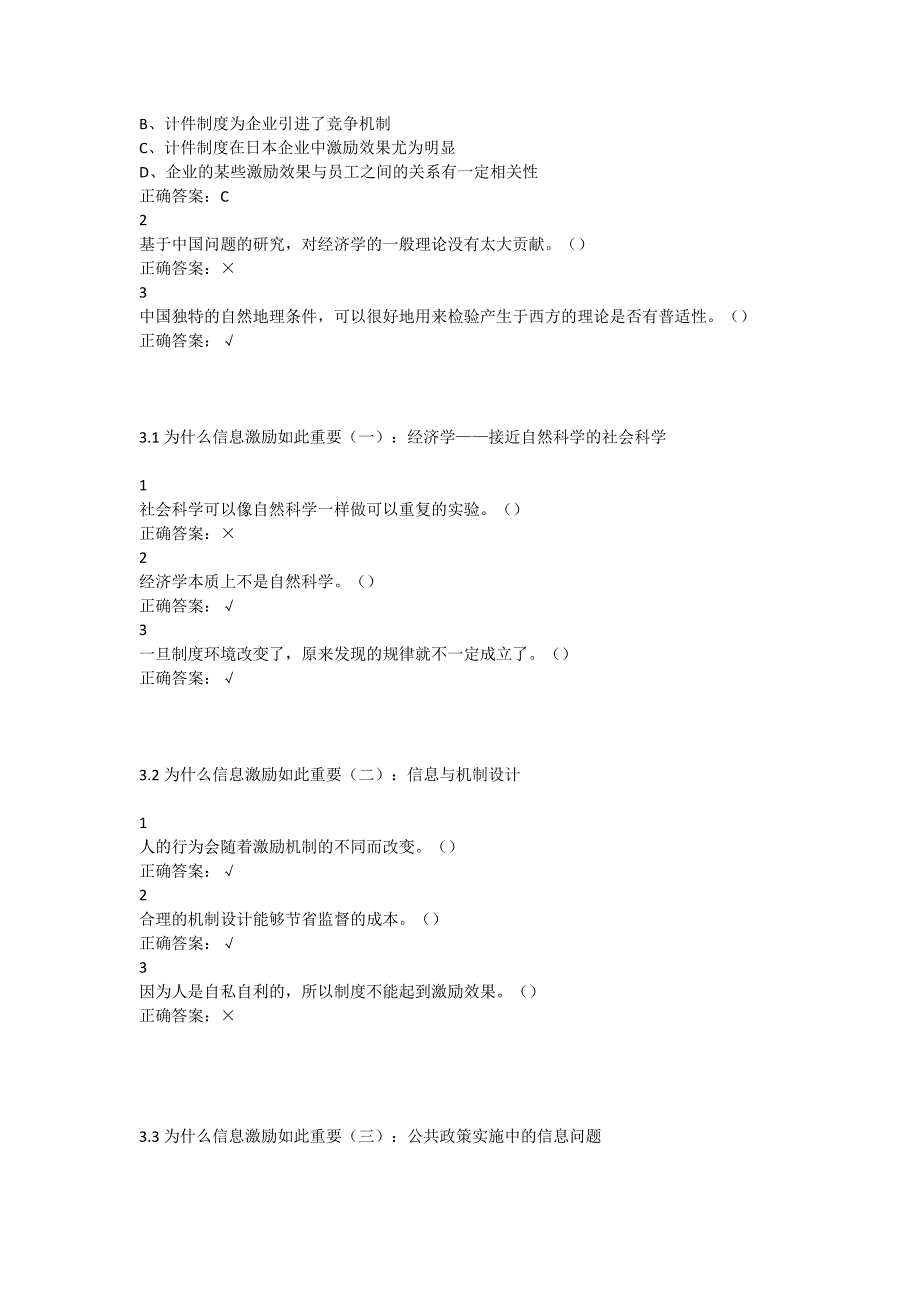 B、计件制度为企业引进了竞争机制
C、计件制度在日本企业中激励效果尤为明显
D、企业的某些激励效果与员工之间的关系有一定相关性
正确答案：C
2
基于中国问题的研究，对经济学的一般理论没有太大贡献。（）
正确答案：×
3
中国独特的自然地理条件，可以很好地用来检验产生于西方的理论是否有普适性。（）
正确答案：√

3.1 为什么信息激励如此重要（一）：经济学——接近自然科学的社会科学

1
社会科学可以像自然科学一样做可以重复的实验。（）
正确答案：×
2
经济学本质上不是自然科学。（）
正确答案：√
3
一旦制度环境改变了，原来发现的规律就不一定成立了。（）
正确答案：√

3.2 为什么信息激励如此重要（二）：信息与机制设计

1
人的行为会随着激励机制的不同而改变。（）
正确答案：√
2
合理的机制设计能够节省监督的成本。（）
正确答案：√
3
因为人是自私自利的，所以制度不能起到激励效果。（）
正确答案：×

3.3 为什么信息激励如此重要（三）：公共政策实施中的信息问题